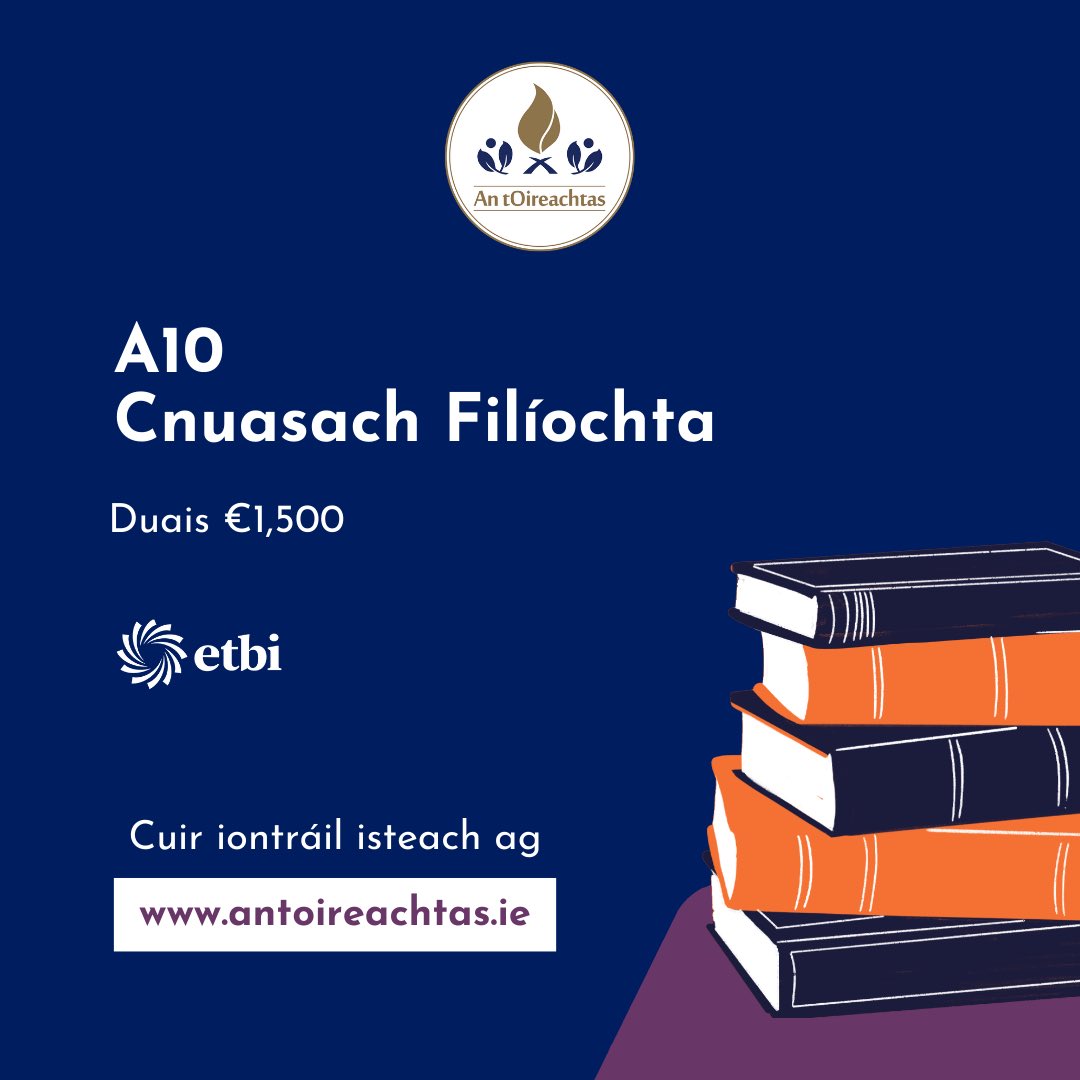 An tOireachtas

A10
Cnuasach Filíochta

Duais €1,500

etbi

Cuir iontráil isteach ag

www.antoireachtas.ie